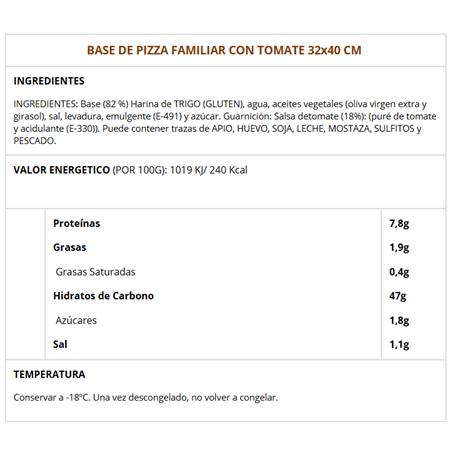 BASE DE PIZZA FAMILIAR CON TOMATE 32x40 CM

INGREDIENTES

INGREDIENTES: Base (82 %) Harina de TRIGO (GLUTEN), agua, aceites vegetales (oliva virgen extra y girasol), sal, levadura, emulgente (E-491) y azúcar. Guarnición: Salsa detomate (18%): (puré de tomate y acidulante (E-330)). Puede contener trazas de APIO, HUEVO, SOJA, LECHE, MOSTAZA, SULFITOS y PESCADO.

VALOR ENERGETICO (POR 100G): 1019 KJ/ 240 Kcal

| | |
|---|---|
| Proteínas | 7,8g |
| Grasas | 1,9g |
| Grasas Saturadas | 0,4g |
| Hidratos de Carbono | 47g |
| Azúcares | 1,8g |
| Sal | 1,1g |

TEMPERATURA

Conservar a -18ºC. Una vez descongelado, no volver a congelar.